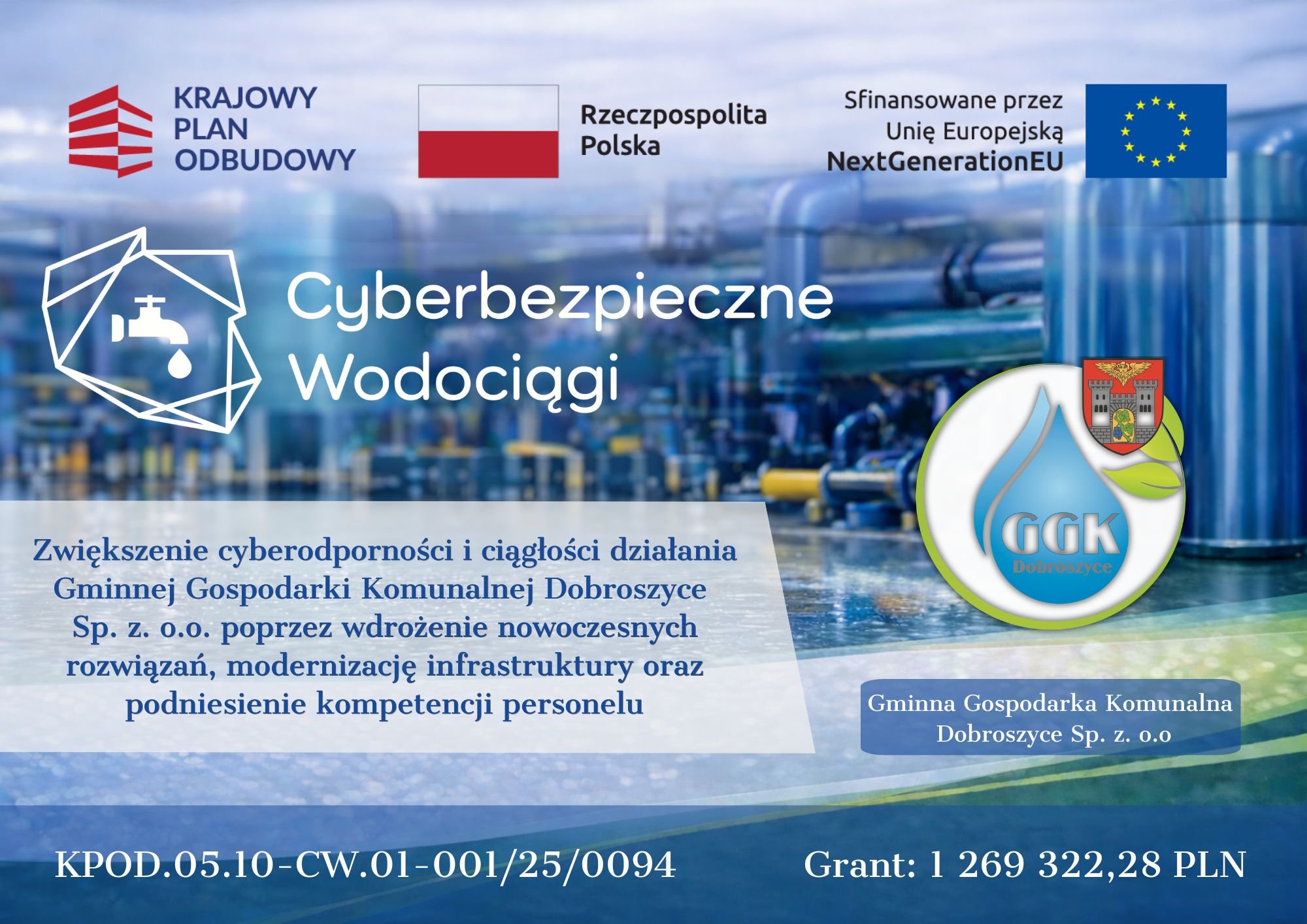 KRAJOWY
PLAN
ODBUDOWY

Rzeczpospolita
Polska

Sfinansowane przez
Unię Europejską
NextGenerationEU

Cyberbezpieczne
Wodociągi

GGK
Dobroszyce

Zwiększenie cyberodporności i ciągłości działania Gminnej Gospodarki Komunalnej Dobroszyce Sp. z. o.o. poprzez wdrożenie nowoczesnych rozwiązań, modernizację infrastruktury oraz podniesienie kompetencji personelu

Gminna Gospodarka Komunalna
Dobroszyce Sp. z. o.o

KPOD.05.10-CW.01-001/25/0094

Grant: 1 269 322,28 PLN